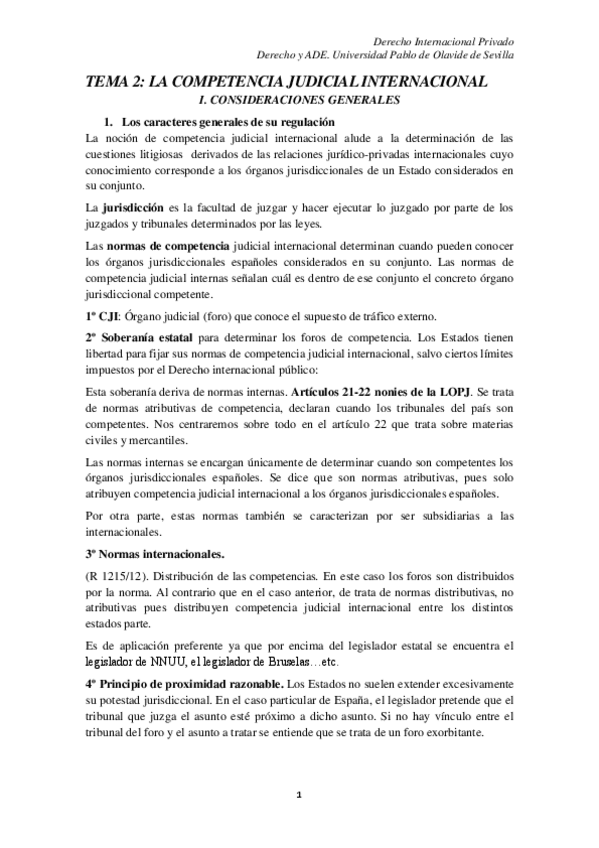 Derecho Internacional Privado
Derecho y ADE. Universidad Pablo de Olavide de Sevilla

TEMA 2: LA COMPETENCIA JUDICIAL INTERNACIONAL
I. CONSIDERACIONES GENERALES

1. Los caracteres generales de su regulación
La noción de competencia judicial internacional alude a la determinación de las cuestiones litigiosas derivados de las relaciones jurídico-privadas internacionales cuyo conocimiento corresponde a los órganos jurisdiccionales de un Estado considerados en su conjunto.

La jurisdicción es la facultad de juzgar y hacer ejecutar lo juzgado por parte de los juzgados y tribunales determinados por las leyes.

Las normas de competencia judicial internacional determinan cuando pueden conocer los órganos jurisdiccionales españoles considerados en su conjunto. Las normas de competencia judicial internas señalan cuál es dentro de ese conjunto el concreto órgano jurisdiccional competente.

1º CJI: Órgano judicial (foro) que conoce el supuesto de tráfico externo.

2º Soberanía estatal para determinar los foros de competencia. Los Estados tienen libertad para fijar sus normas de competencia judicial internacional, salvo ciertos límites impuestos por el Derecho internacional público:

Esta soberanía deriva de normas internas. Artículos 21-22 nonies de la LOPJ. Se trata de normas atributivas de competencia, declaran cuando los tribunales del país son competentes. Nos centraremos sobre todo en el artículo 22 que trata sobre materias civiles y mercantiles.

Las normas internas se encargan únicamente de determinar cuando son competentes los órganos jurisdiccionales españoles. Se dice que son normas atributivas, pues solo atribuyen competencia judicial internacional a los órganos jurisdiccionales españoles.

Por otra parte, estas normas también se caracterizan por ser subsidiarias a las internacionales.

3º Normas internacionales.

(R 1215/12). Distribución de las competencias. En este caso los foros son distribuidos por la norma. Al contrario que en el caso anterior, de trata de normas distributivas, no atributivas pues distribuyen competencia judicial internacional entre los distintos estados parte.

Es de aplicación preferente ya que por encima del legislador estatal se encuentra el legislador de NNUU, el legislador de Bruselas…etc.

4º Principio de proximidad razonable. Los Estados no suelen extender excesivamente su potestad jurisdiccional. En el caso particular de España, el legislador pretende que el tribunal que juzga el asunto esté próximo a dicho asunto. Si no hay vínculo entre el tribunal del foro y el asunto a tratar se entiende que se trata de un foro exorbitante.

1